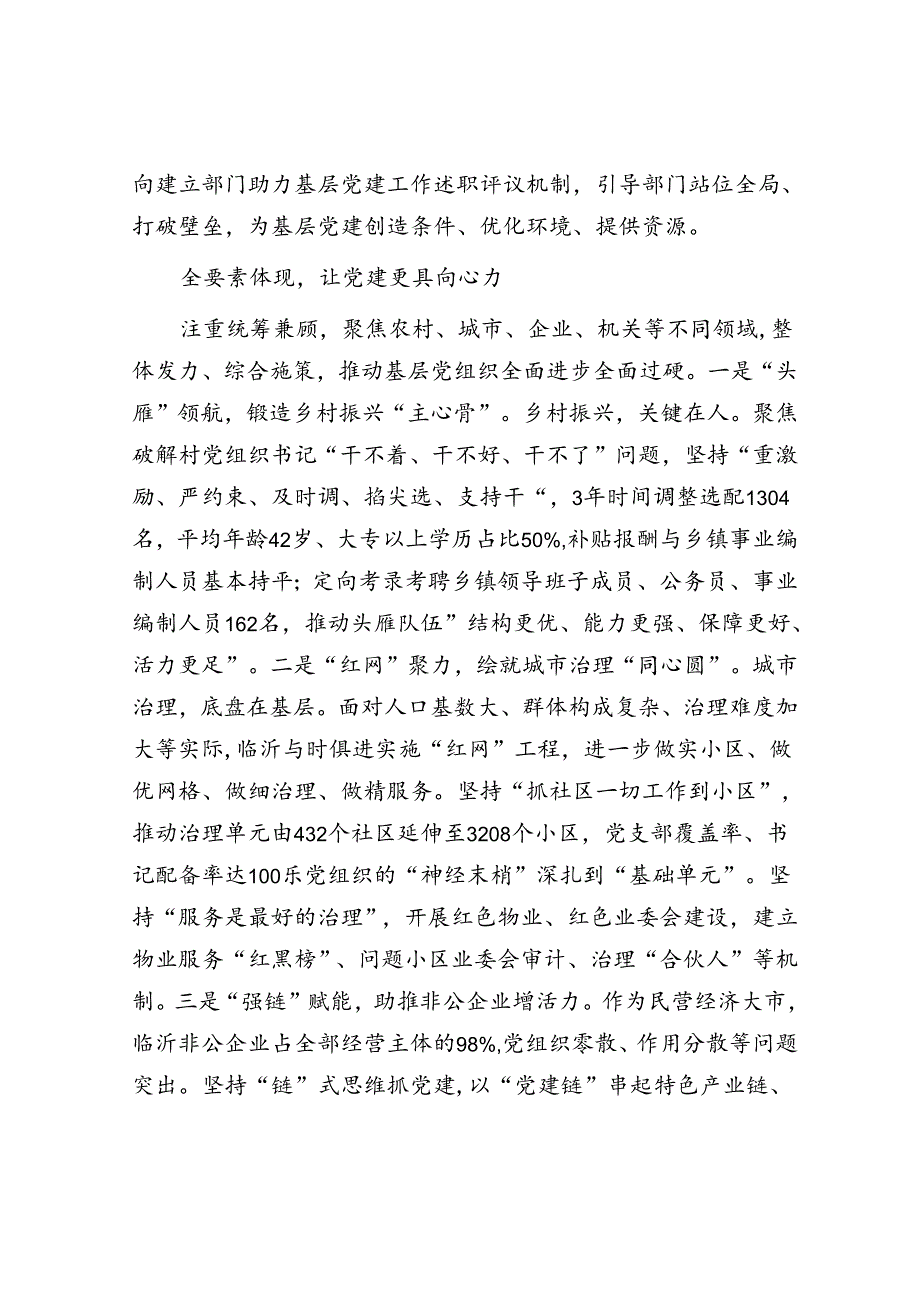 向建立部门助力基层党建工作述职评议机制，引导部门站位全局、打破壁垒，为基层党建创造条件、优化环境、提供资源。

全要素体现，让党建更具向心力

注重统筹兼顾，聚焦农村、城市、企业、机关等不同领域，整体发力、综合施策，推动基层党组织全面进步全面过硬。一是“头雁”领航，锻造乡村振兴“主心骨”。乡村振兴，关键在人。聚焦破解村党组织书记“干不着、干不好、干不了”问题，坚持“重激励、严约束、及时调、掐尖选、支持干“，3年时间调整选配1304名，平均年龄42岁、大专以上学历占比50%,补贴报酬与乡镇事业编制人员基本持平；定向考录考聘乡镇领导班子成员、公务员、事业编制人员162名，推动头雁队伍”结构更优、能力更强、保障更好、活力更足”。二是“红网”聚力，绘就城市治理“同心圆”。城市治理，底盘在基层。面对人口基数大、群体构成复杂、治理难度加大等实际,临沂与时俱进实施“红网”工程，进一步做实小区、做优网格、做细治理、做精服务。坚持“抓社区一切工作到小区”，推动治理单元由432个社区延伸至3208个小区，党支部覆盖率、书记配备率达100乐党组织的“神经末梢”深扎到“基础单元”。坚持“服务是最好的治理”，开展红色物业、红色业委会建设，建立物业服务“红黑榜”、问题小区业委会审计、治理“合伙人”等机制。三是“强链”赋能，助推非公企业增活力。作为民营经济大市，临沂非公企业占全部经营主体的98%,党组织零散、作用分散等问题突出。坚持“链”式思维抓党建,以“党建链”串起特色产业链、